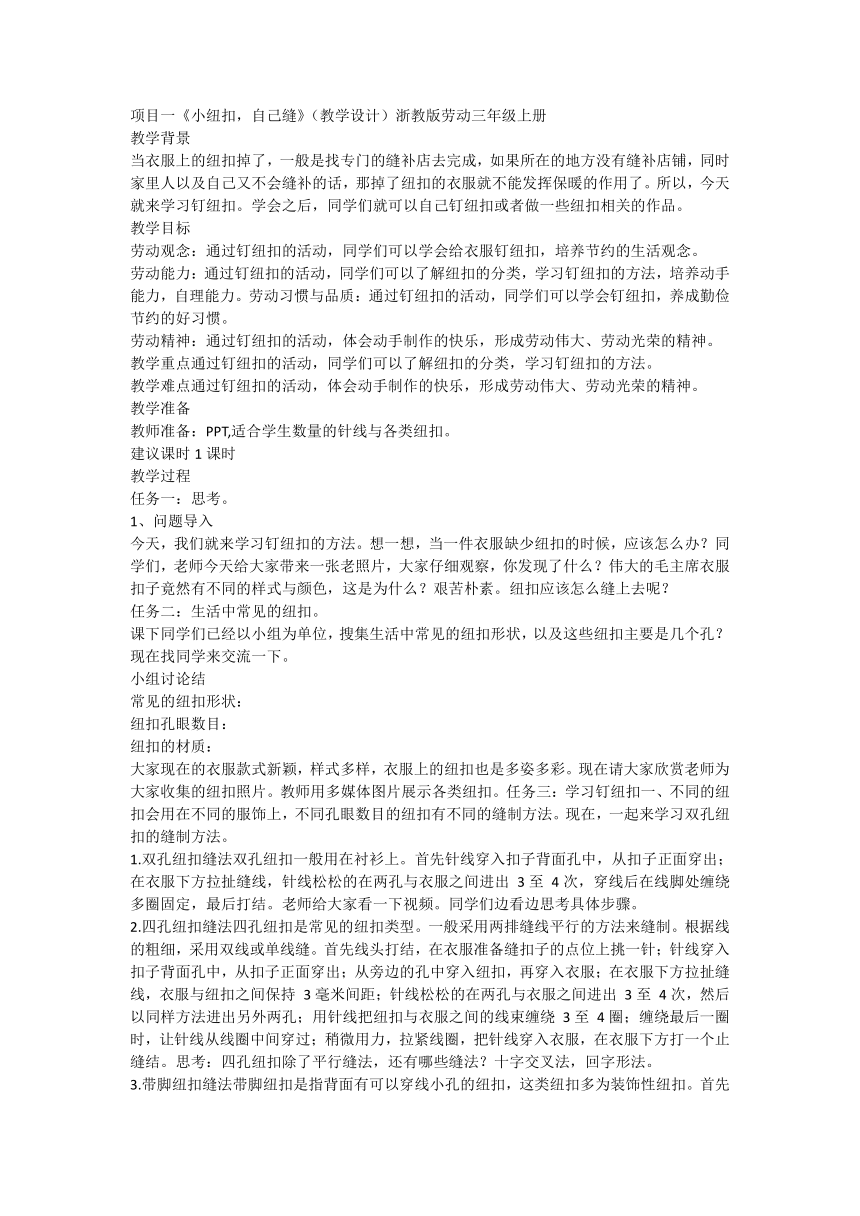 项目一《小纽扣，自己缝》（教学设计）浙教版劳动三年级上册
教学背景
当衣服上的纽扣掉了，一般是找专门的缝补店去完成，如果所在的地方没有缝补店铺，同时家里人以及自己又不会缝补的话，那掉了纽扣的衣服就不能发挥保暖的作用了。所以，今天就来学习钉纽扣。学会之后，同学们就可以自己钉纽扣或者做一些纽扣相关的作品。
教学目标
劳动观念：通过钉纽扣的活动，同学们可以学会给衣服钉纽扣，培养节约的生活观念。
劳动能力：通过钉纽扣的活动，同学们可以了解纽扣的分类，学习钉纽扣的方法，培养动手能力，自理能力。劳动习惯与品质：通过钉纽扣的活动，同学们可以学会钉纽扣，养成勤俭节约的好习惯。
劳动精神：通过钉纽扣的活动，体会动手制作的快乐，形成劳动伟大、劳动光荣的精神。
教学重点通过钉纽扣的活动，同学们可以了解纽扣的分类，学习钉纽扣的方法。
教学难点通过钉纽扣的活动，体会动手制作的快乐，形成劳动伟大、劳动光荣的精神。
教学准备
教师准备：PPT,适合学生数量的针线与各类纽扣。
建议课时 1 课时
教学过程
任务一：思考。
1、问题导入
今天，我们就来学习钉纽扣的方法。想一想，当一件衣服缺少纽扣的时候，应该怎么办？同学们，老师今天给大家带来一张老照片，大家仔细观察，你发现了什么？伟大的毛主席衣服扣子竟然有不同的样式与颜色，这是为什么？艰苦朴素。纽扣应该怎么缝上去呢？
任务二：生活中常见的纽扣。
课下同学们已经以小组为单位，搜集生活中常见的纽扣形状，以及这些纽扣主要是几个孔？现在找同学来交流一下。
小组讨论结
常见的纽扣形状：
纽扣孔眼数目：
纽扣的材质：
大家现在的衣服款式新颖，样式多样，衣服上的纽扣也是多姿多彩。现在请大家欣赏老师为大家收集的纽扣照片。教师用多媒体图片展示各类纽扣。任务三：学习钉纽扣一、不同的纽扣会用在不同的服饰上，不同孔眼数目的纽扣有不同的缝制方法。现在，一起来学习双孔纽扣的缝制方法。
1.双孔纽扣缝法双孔纽扣一般用在衬衫上。首先针线穿入扣子背面孔中，从扣子正面穿出；在衣服下方拉扯缝线，针线松松的在两孔与衣服之间进出 3 至 4 次，穿线后在线脚处缠绕多圈固定，最后打结。老师给大家看一下视频。同学们边看边思考具体步骤。
2.四孔纽扣缝法四孔纽扣是常见的纽扣类型。一般采用两排缝线平行的方法来缝制。根据线的粗细，采用双线或单线缝。首先线头打结，在衣服准备缝扣子的点位上挑一针；针线穿入扣子背面孔中，从扣子正面穿出；从旁边的孔中穿入纽扣，再穿入衣服；在衣服下方拉扯缝线，衣服与纽扣之间保持 3 毫米间距；针线松松的在两孔与衣服之间进出 3 至 4 次，然后以同样方法进出另外两孔；用针线把纽扣与衣服之间的线束缠绕 3 至 4 圈；缠绕最后一圈时，让针线从线圈中间穿过；稍微用力，拉紧线圈，把针线穿入衣服，在衣服下方打一个止缝结。思考：四孔纽扣除了平行缝法，还有哪些缝法？十字交叉法，回字形法。
3.带脚纽扣缝法带脚纽扣是指背面有可以穿线小孔的纽扣，这类纽扣多为装饰性纽扣。首先